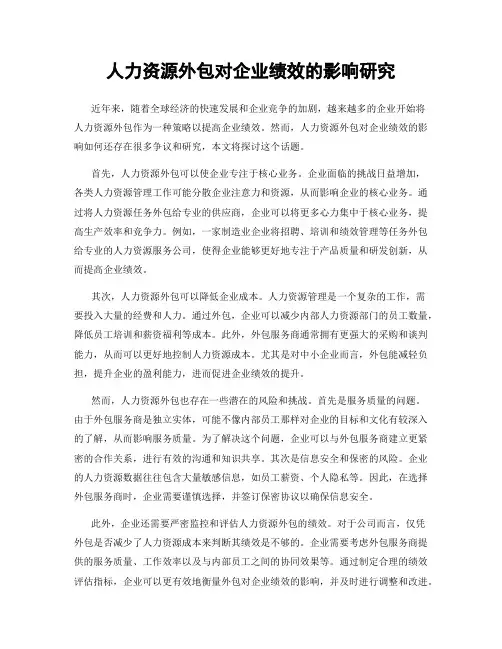 人力资源外包对企业绩效的影响研究

近年来，随着全球经济的快速发展和企业竞争的加剧，越来越多的企业开始将人力资源外包作为一种策略以提高企业绩效。然而，人力资源外包对企业绩效的影响如何还存在很多争议和研究，本文将探讨这个话题。

首先，人力资源外包可以使企业专注于核心业务。企业面临的挑战日益增加，各类人力资源管理工作可能分散企业注意力和资源，从而影响企业的核心业务。通过将人力资源任务外包给专业的供应商，企业可以将更多心力集中于核心业务，提高生产效率和竞争力。例如，一家制造业企业将招聘、培训和绩效管理等任务外包给专业的人力资源服务公司，使得企业能够更好地专注于产品质量和研发创新，从而提高企业绩效。

其次，人力资源外包可以降低企业成本。人力资源管理是一个复杂的工作，需要投入大量的经费和人力。通过外包，企业可以减少内部人力资源部门的员工数量，降低员工培训和薪资福利等成本。此外，外包服务商通常拥有更强大的采购和谈判能力，从而可以更好地控制人力资源成本。尤其是对中小企业而言，外包能减轻负担，提升企业的盈利能力，进而促进企业绩效的提升。

然而，人力资源外包也存在一些潜在的风险和挑战。首先是服务质量的问题。由于外包服务商是独立实体，可能不像内部员工那样对企业的目标和文化有较深入的了解，从而影响服务质量。为了解决这个问题，企业可以与外包服务商建立更紧密的合作关系，进行有效的沟通和知识共享。其次是信息安全和保密的风险。企业的人力资源数据往往包含大量敏感信息，如员工薪资、个人隐私等。因此，在选择外包服务商时，企业需要谨慎选择，并签订保密协议以确保信息安全。

此外，企业还需要严密监控和评估人力资源外包的绩效。对于公司而言，仅凭外包是否减少了人力资源成本来判断其绩效是不够的。企业需要考虑外包服务商提供的服务质量、工作效率以及与内部员工之间的协同效果等。通过制定合理的绩效评估指标，企业可以更有效地衡量外包对企业绩效的影响，并及时进行调整和改进。